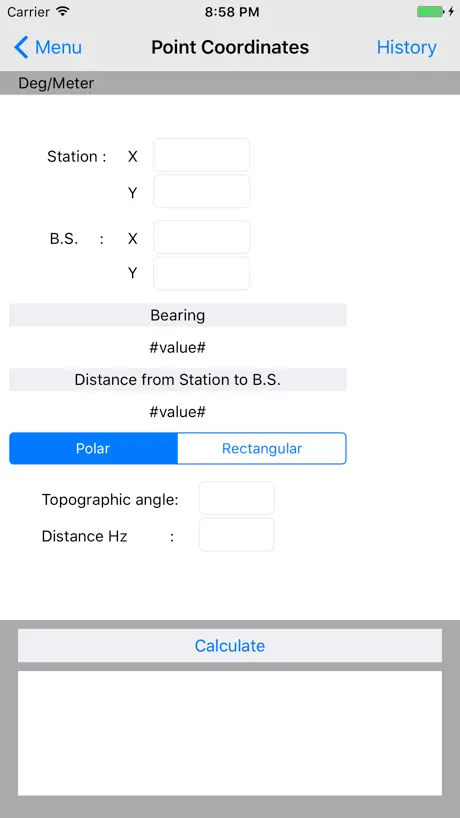 Carrier 8:58 PM

Menu Point Coordinates History

Deg/Meter

Station : X

Y

B.S. : X

Y

Bearing

#value#

Distance from Station to B.S.

#value#

Polar Rectangular

Topographic angle:

Distance Hz :

Calculate